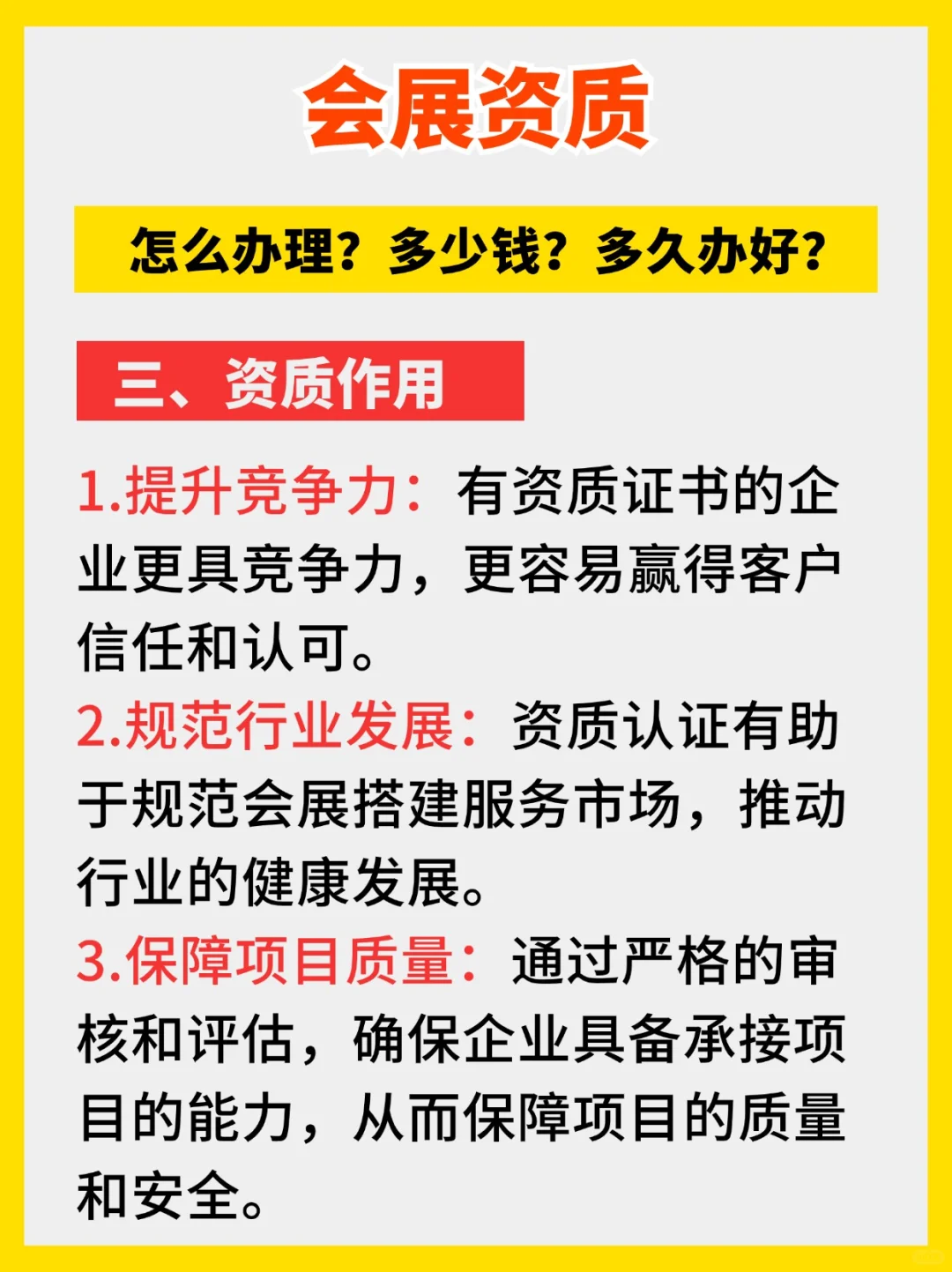 会展资质

怎么办理？多少钱？多久办好？

三、资质作用

1.提升竞争力：有资质证书的企业更具竞争力，更容易赢得客户信任和认可。

2.规范行业发展：资质认证有助于规范会展搭建服务市场，推动行业的健康发展。

3.保障项目质量：通过严格的审核和评估，确保企业具备承接项目的能力，从而保障项目的质量和安全。